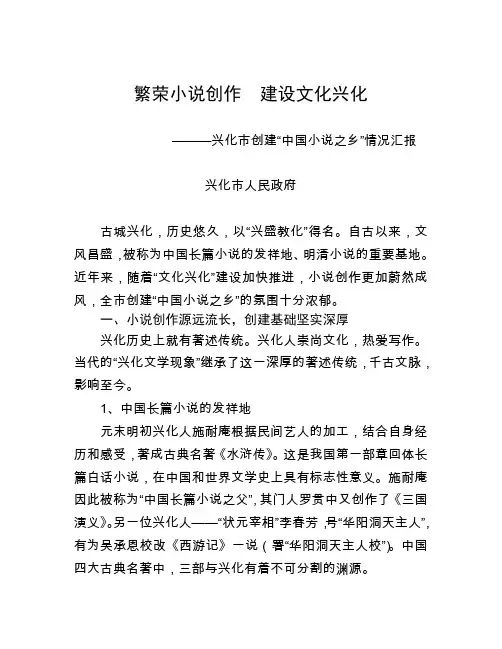 繁荣小说创作　建设文化兴化

———兴化市创建“中国小说之乡”情况汇报

兴化市人民政府

古城兴化，历史悠久，以“兴盛教化”得名。自古以来，文风昌盛，被称为中国长篇小说的发祥地、明清小说的重要基地。近年来，随着“文化兴化”建设加快推进，小说创作更加蔚然成风，全市创建“中国小说之乡”的氛围十分浓郁。

一、小说创作源远流长，创建基础坚实深厚

兴化历史上就有著述传统。兴化人崇尚文化，热爱写作。当代的“兴化文学现象”继承了这一深厚的著述传统，千古文脉，影响至今。

1、中国长篇小说的发祥地

元末明初兴化人施耐庵根据民间艺人的加工，结合自身经历和感受，著成古典名著《水浒传》。这是我国第一部章回体长篇白话小说，在中国和世界文学史上具有标志性意义。施耐庵因此被称为“中国长篇小说之父”，其门人罗贯中又创作了《三国演义》。另一位兴化人——“状元宰相”李春芳，号“华阳洞天主人”，有为吴承恩校改《西游记》一说（署“华阳洞天主人校”）。中国四大古典名著中，三部与兴化有着不可分割的渊源。